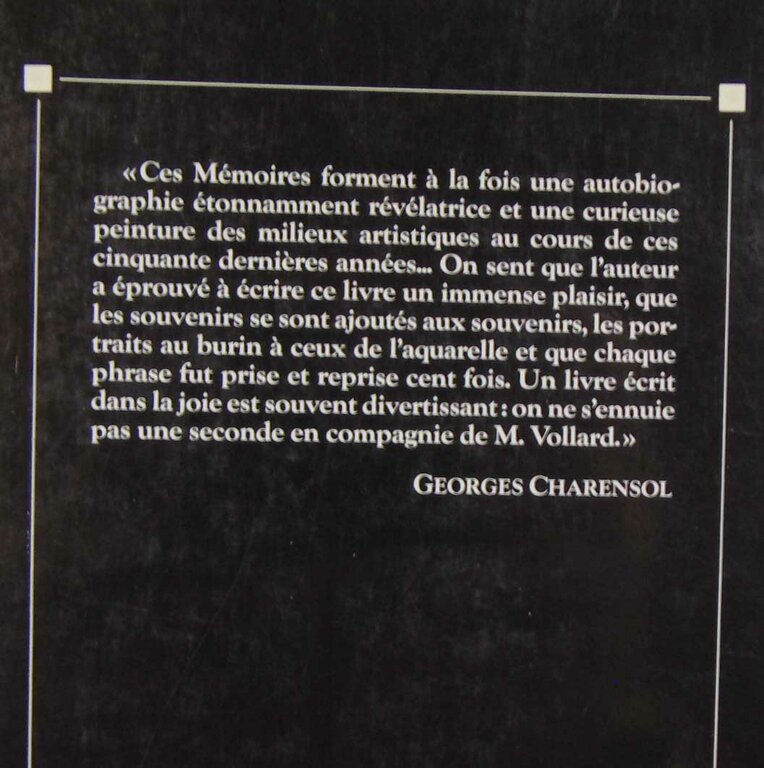 «Ces Mémoires forment à la fois une autobiographie étonnamment révélatrice et une curieuse peinture des milieux artistiques au cours de ces cinquante dernières années... On sent que l'auteur a éprouvé à écrire ce livre un immense plaisir, que les souvenirs se sont ajoutés aux souvenirs, les portraits au burin à ceux de l'aquarelle et que chaque phrase fut prise et reprise cent fois. Un livre écrit dans la joie est souvent divertissant : on ne s'ennuie pas une seconde en compagnie de M. Vollard.»

GEORGES CHARENSOL